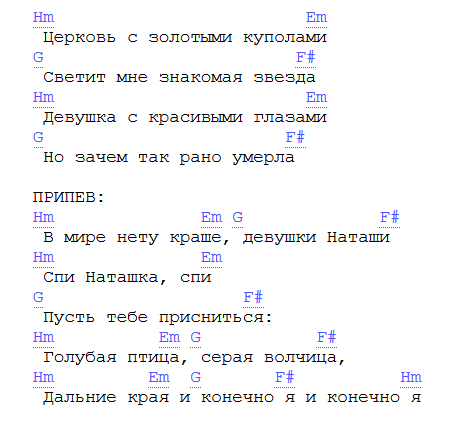 Hm Em
Церковь с золотыми куполами
G F#
Светит мне знакомая звезда
Hm Em
Девушка с красивыми глазами
G F#
Но зачем так рано умерла

ПРИПЕВ:
Hm Em G F#
В мире нету краше, девушки Наташи
Hm Em
Спи Наташка, спи
G F#
Пусть тебе присниться:
Hm Em G F#
Голубая птица, серая волчица,
Hm Em G F# Hm
Дальние края и конечно я и конечно я